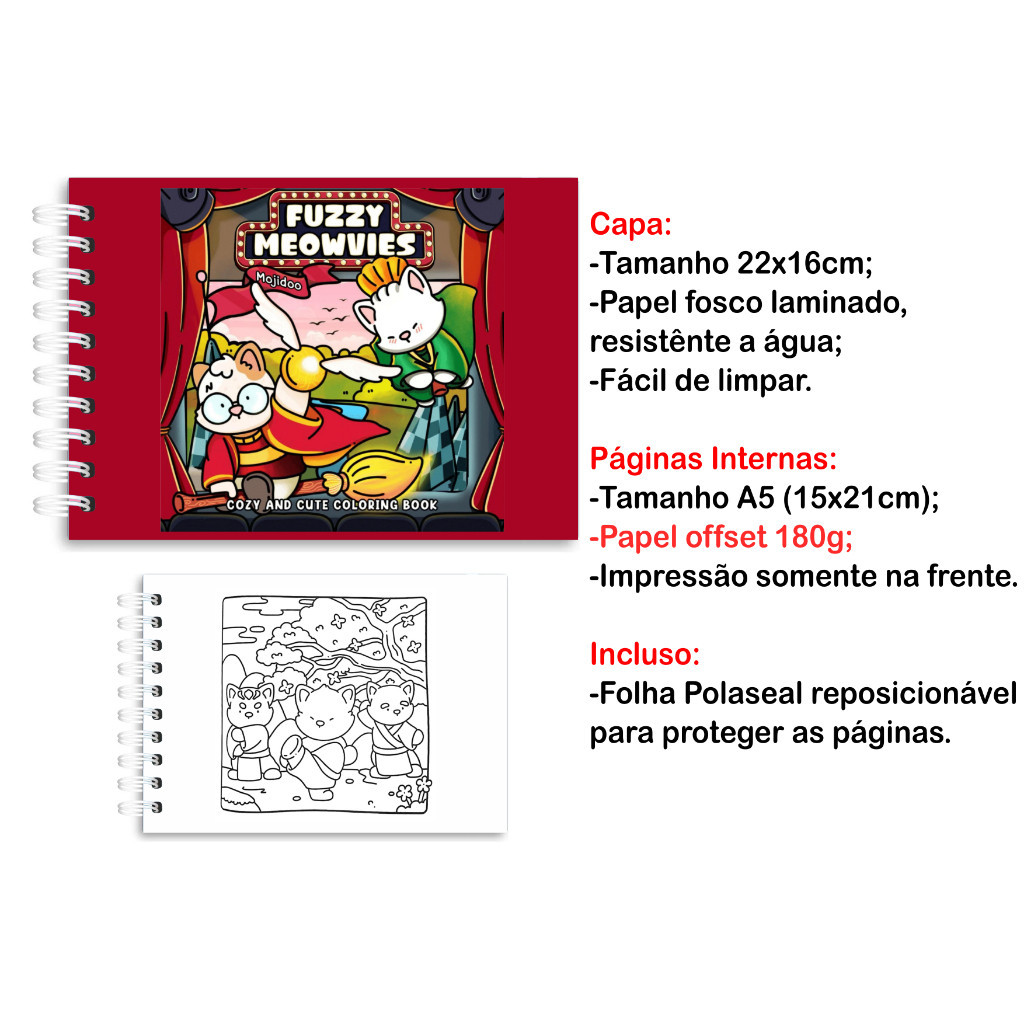 FUZZY MEOWVIES

Mojidoo

COZY AND CUTE COLORING BOOK

Capa:
-Tamanho 22x16cm;
-Papel fosco laminado, resistênte a água;
-Fácil de limpar.

Páginas Internas:
-Tamanho A5 (15x21cm);
-Papel offset 180g;
-Impressão somente na frente.

Incluso:
-Folha Polaseal reposicionável para proteger as páginas.